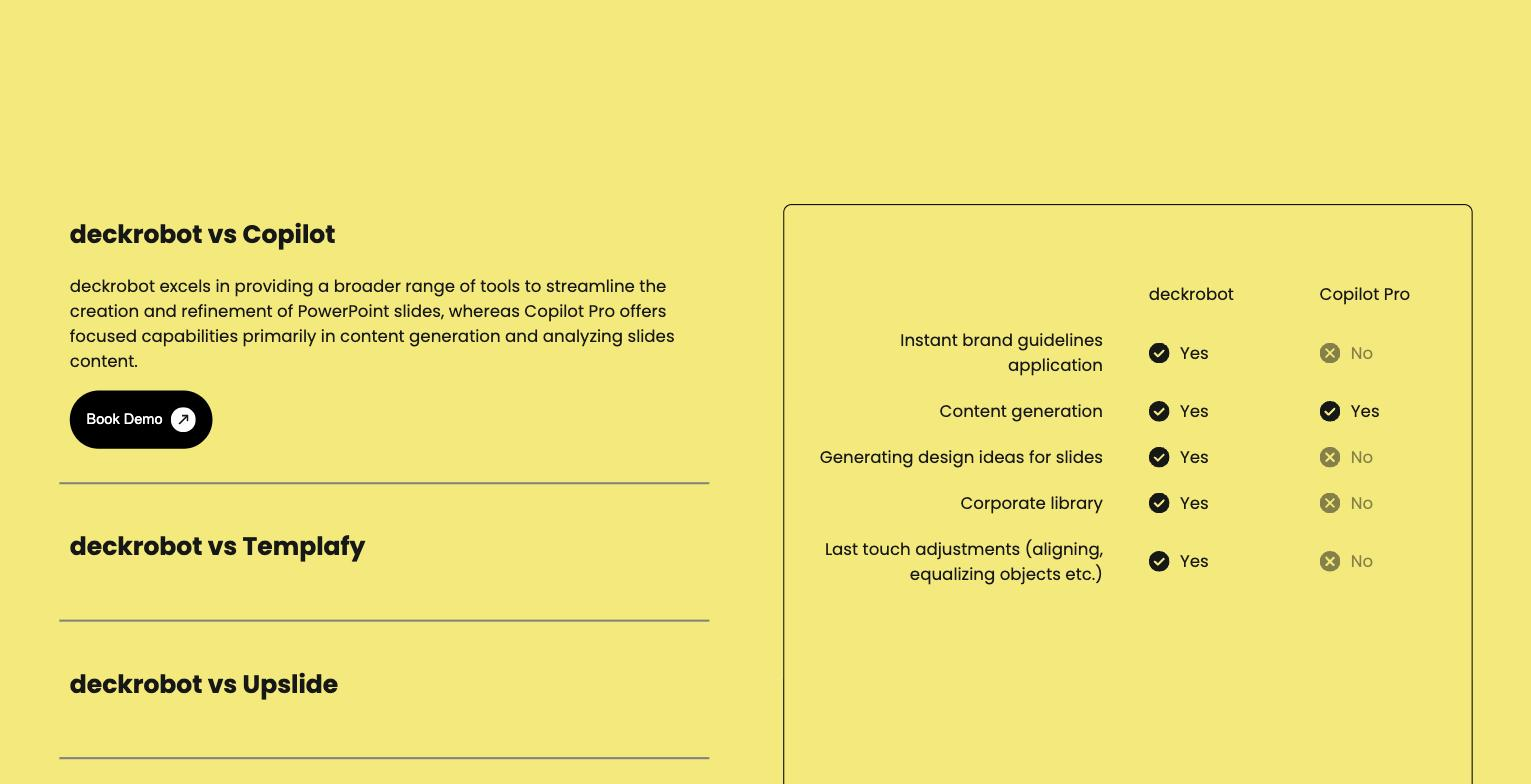 deckrobot vs Copilot

deckrobot excels in providing a broader range of tools to streamline the creation and refinement of PowerPoint slides, whereas Copilot Pro offers focused capabilities primarily in content generation and analyzing slides content.

Book Demo

deckrobot vs Templafy

deckrobot vs Upslide

| | deckrobot | Copilot Pro |
|---|---|---|
| Instant brand guidelines application | Yes | No |
| Content generation | Yes | Yes |
| Generating design ideas for slides | Yes | No |
| Corporate library | Yes | No |
| Last touch adjustments (aligning, equalizing objects etc.) | Yes | No |